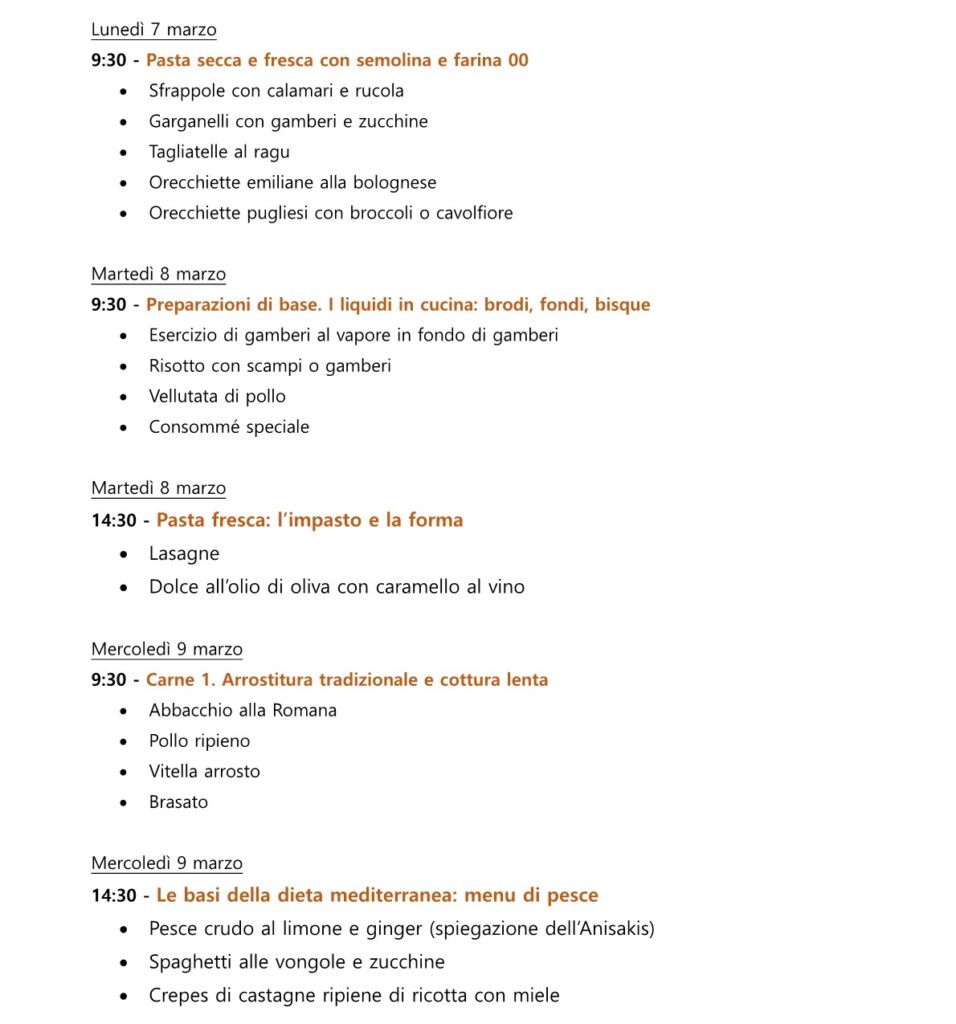 Lunedì 7 marzo

9:30 - Pasta secca e fresca con semolina e farina 00

- Sfrappole con calamari e rucola
- Garganelli con gamberi e zucchine
- Tagliatelle al ragu
- Orecchiette emiliane alla bolognese
- Orecchiette pugliesi con broccoli o cavolfiore

Martedì 8 marzo

9:30 - Preparazioni di base. I liquidi in cucina: brodi, fondi, bisque

- Esercizio di gamberi al vapore in fondo di gamberi
- Risotto con scampi o gamberi
- Vellutata di pollo
- Consommé speciale

Martedì 8 marzo

14:30 - Pasta fresca: l'impasto e la forma

- Lasagne
- Dolce all'olio di oliva con caramello al vino

Mercoledì 9 marzo

9:30 - Carne 1. Arrostitura tradizionale e cottura lenta

- Abbacchio alla Romana
- Pollo ripieno
- Vitella arrosto
- Brasato

Mercoledì 9 marzo

14:30 - Le basi della dieta mediterranea: menu di pesce

- Pesce crudo al limone e ginger (spiegazione dell'Anisakis)
- Spaghetti alle vongole e zucchine
- Crepes di castagne ripiene di ricotta con miele